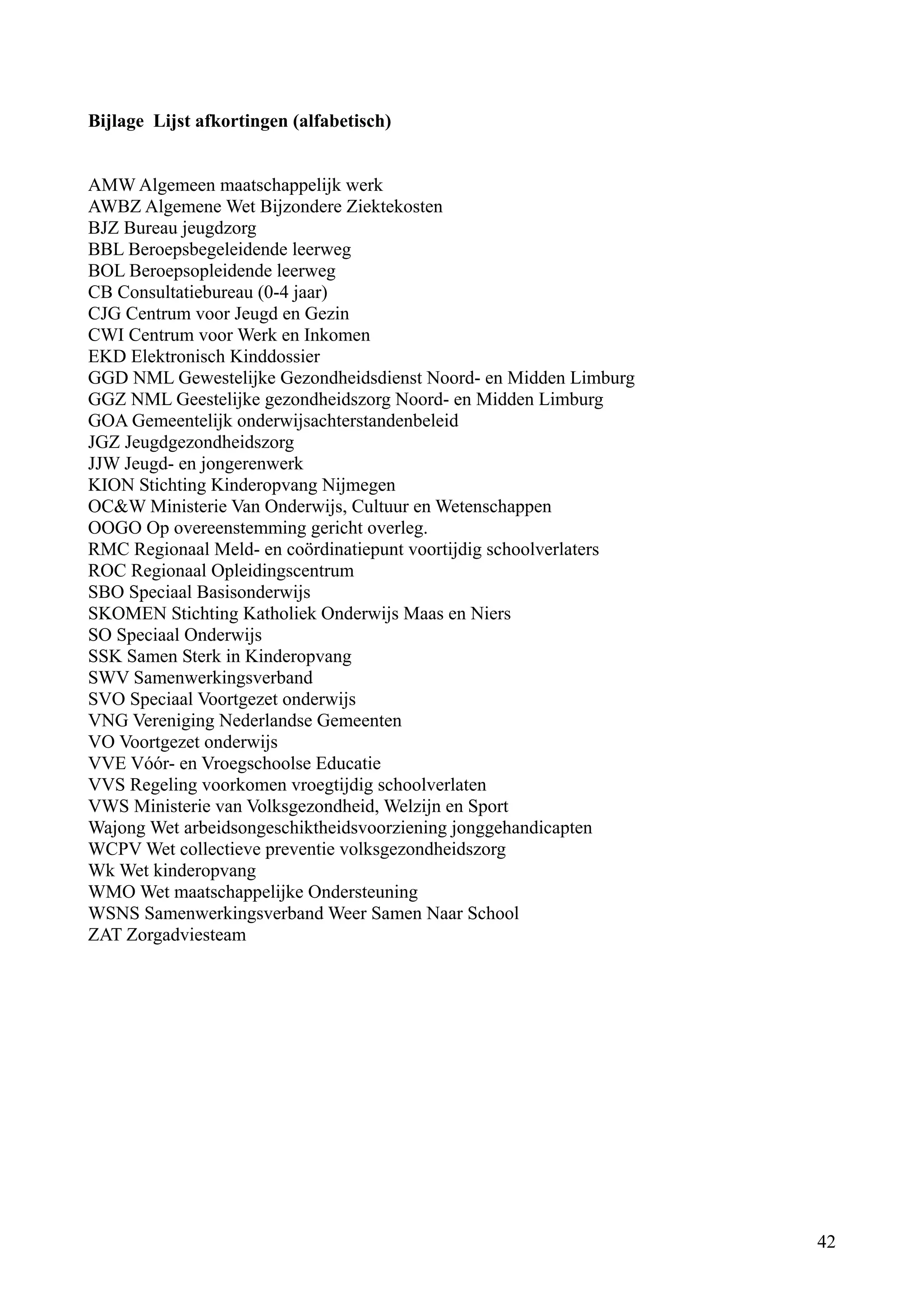 **Bijlage  Lijst afkortingen (alfabetisch)**

AMW Algemeen maatschappelijk werk
AWBZ Algemene Wet Bijzondere Ziektekosten
BJZ Bureau jeugdzorg
BBL Beroepsbegeleidende leerweg
BOL Beroepsopleidende leerweg
CB Consultatiebureau (0-4 jaar)
CJG Centrum voor Jeugd en Gezin
CWI Centrum voor Werk en Inkomen
EKD Elektronisch Kinddossier
GGD NML Gewestelijke Gezondheidsdienst Noord- en Midden Limburg
GGZ NML Geestelijke gezondheidszorg Noord- en Midden Limburg
GOA Gemeentelijk onderwijsachterstandenbeleid
JGZ Jeugdgezondheidszorg
JJW Jeugd- en jongerenwerk
KION Stichting Kinderopvang Nijmegen
OC&W Ministerie Van Onderwijs, Cultuur en Wetenschappen
OOGO Op overeenstemming gericht overleg.
RMC Regionaal Meld- en coördinatiepunt voortijdig schoolverlaters
ROC Regionaal Opleidingscentrum
SBO Speciaal Basisonderwijs
SKOMEN Stichting Katholiek Onderwijs Maas en Niers
SO Speciaal Onderwijs
SSK Samen Sterk in Kinderopvang
SWV Samenwerkingsverband
SVO Speciaal Voortgezet onderwijs
VNG Vereniging Nederlandse Gemeenten
VO Voortgezet onderwijs
VVE Vóór- en Vroegschoolse Educatie
VVS Regeling voorkomen vroegtijdig schoolverlaten
VWS Ministerie van Volksgezondheid, Welzijn en Sport
Wajong Wet arbeidsongeschiktheidsvoorziening jonggehandicapten
WCPV Wet collectieve preventie volksgezondheidszorg
Wk Wet kinderopvang
WMO Wet maatschappelijke Ondersteuning
WSNS Samenwerkingsverband Weer Samen Naar School
ZAT Zorgadviesteam

42